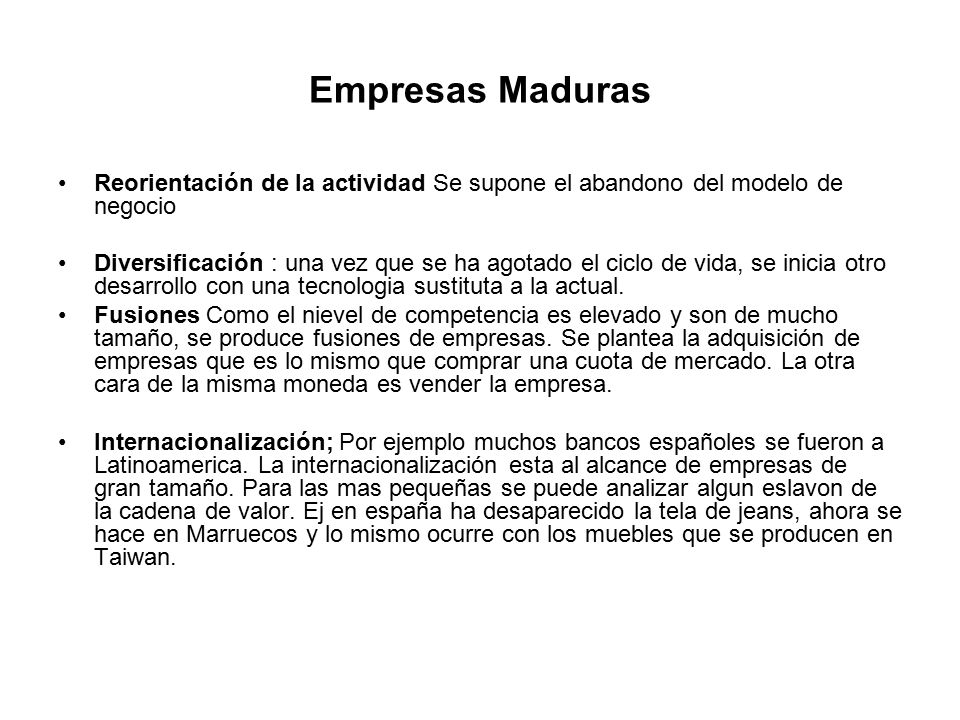 Empresas Maduras

• Reorientación de la actividad Se supone el abandono del modelo de negocio

• Diversificación : una vez que se ha agotado el ciclo de vida, se inicia otro desarrollo con una tecnologia sustituta a la actual.

• Fusiones Como el nievel de competencia es elevado y son de mucho tamaño, se produce fusiones de empresas. Se plantea la adquisición de empresas que es lo mismo que comprar una cuota de mercado. La otra cara de la misma moneda es vender la empresa.

• Internacionalización; Por ejemplo muchos bancos españoles se fueron a Latinoamerica. La internacionalización esta al alcance de empresas de gran tamaño. Para las mas pequeñas se puede analizar algun eslavon de la cadena de valor. Ej en españa ha desaparecido la tela de jeans, ahora se hace en Marruecos y lo mismo ocurre con los muebles que se producen en Taiwan.